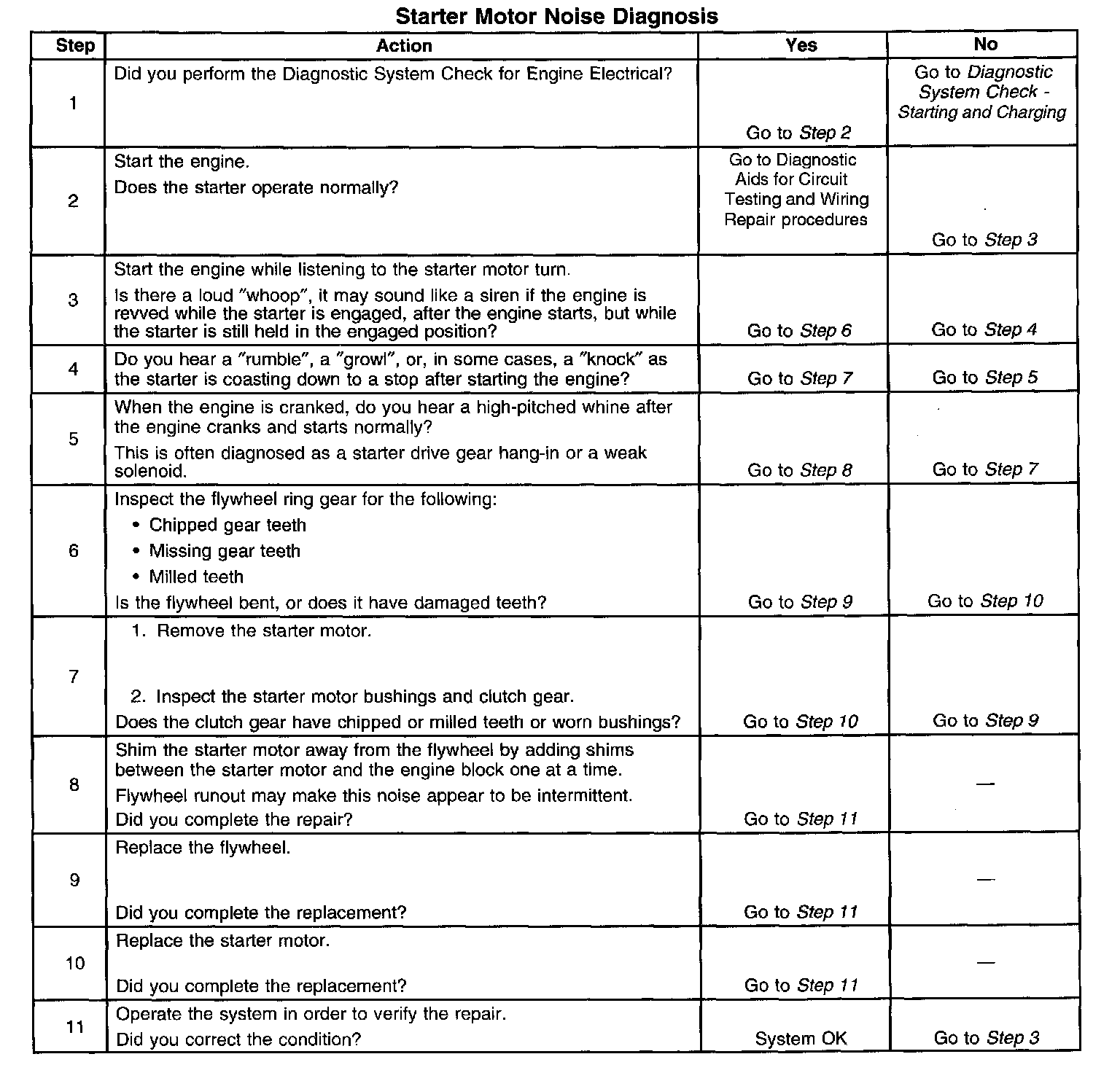 Starter Motor Noise Diagnosis

| Step | Action | Yes | No |
|---|---|---|---|
| 1 | Did you perform the Diagnostic System Check for Engine Electrical? | Go to Step 2 | Go to Diagnostic System Check - Starting and Charging |
| 2 | Start the engine. Does the starter operate normally? | Go to Diagnostic Aids for Circuit Testing and Wiring Repair procedures | Go to Step 3 |
| 3 | Start the engine while listening to the starter motor turn. Is there a loud "whoop", it may sound like a siren if the engine is revved while the starter is engaged, after the engine starts, but while the starter is still held in the engaged position? | Go to Step 6 | Go to Step 4 |
| 4 | Do you hear a "rumble", a "growl", or, in some cases, a "knock" as the starter is coasting down to a stop after starting the engine? | Go to Step 7 | Go to Step 5 |
| 5 | When the engine is cranked, do you hear a high-pitched whine after the engine cranks and starts normally? This is often diagnosed as a starter drive gear hang-in or a weak solenoid. | Go to Step 8 | Go to Step 7 |
| 6 | Inspect the flywheel ring gear for the following: • Chipped gear teeth • Missing gear teeth • Milled teeth Is the flywheel bent, or does it have damaged teeth? | Go to Step 9 | Go to Step 10 |
| 7 | 1. Remove the starter motor. 2. Inspect the starter motor bushings and clutch gear. Does the clutch gear have chipped or milled teeth or worn bushings? | Go to Step 10 | Go to Step 9 |
| 8 | Shim the starter motor away from the flywheel by adding shims between the starter motor and the engine block one at a time. Flywheel runout may make this noise appear to be intermittent. Did you complete the repair? | Go to Step 11 | — |
| 9 | Replace the flywheel. Did you complete the replacement? | Go to Step 11 | — |
| 10 | Replace the starter motor. Did you complete the replacement? | Go to Step 11 | — |
| 11 | Operate the system in order to verify the repair. Did you correct the condition? | System OK | Go to Step 3 |